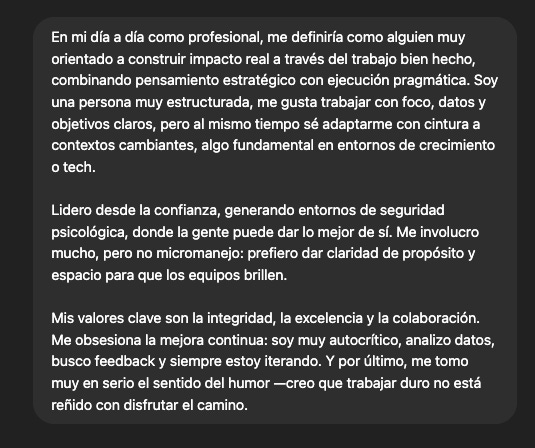 En mi día a día como profesional, me definiría como alguien muy orientado a construir impacto real a través del trabajo bien hecho, combinando pensamiento estratégico con ejecución pragmática. Soy una persona muy estructurada, me gusta trabajar con foco, datos y objetivos claros, pero al mismo tiempo sé adaptarme con cintura a contextos cambiantes, algo fundamental en entornos de crecimiento o tech.

Lidero desde la confianza, generando entornos de seguridad psicológica, donde la gente puede dar lo mejor de sí. Me involucro mucho, pero no micromanejo: prefiero dar claridad de propósito y espacio para que los equipos brillen.

Mis valores clave son la integridad, la excelencia y la colaboración. Me obsesiona la mejora continua: soy muy autocrítico, analizo datos, busco feedback y siempre estoy iterando. Y por último, me tomo muy en serio el sentido del humor —creo que trabajar duro no está reñido con disfrutar el camino.